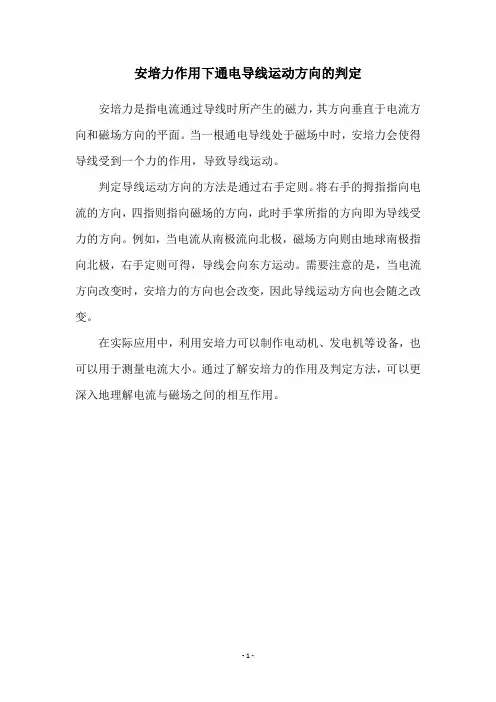 安培力作用下通电导线运动方向的判定

安培力是指电流通过导线时所产生的磁力，其方向垂直于电流方向和磁场方向的平面。当一根通电导线处于磁场中时，安培力会使得导线受到一个力的作用，导致导线运动。

判定导线运动方向的方法是通过右手定则。将右手的拇指指向电流的方向，四指则指向磁场的方向，此时手掌所指的方向即为导线受力的方向。例如，当电流从南极流向北极，磁场方向则由地球南极指向北极，右手定则可得，导线会向东方运动。需要注意的是，当电流方向改变时，安培力的方向也会改变，因此导线运动方向也会随之改变。

在实际应用中，利用安培力可以制作电动机、发电机等设备，也可以用于测量电流大小。通过了解安培力的作用及判定方法，可以更深入地理解电流与磁场之间的相互作用。

- 1 -